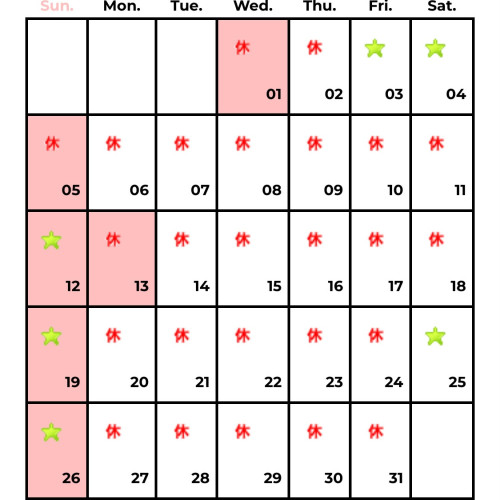 | Sun. | Mon. | Tue. | Wed. | Thu. | Fri. | Sat. |
|---|---|---|---|---|---|---|
| | | | 休 01 | 休 02 | 03 | 04 |
| 休 05 | 休 06 | 休 07 | 休 08 | 休 09 | 休 10 | 休 11 |
| 12 | 休 13 | 休 14 | 休 15 | 休 16 | 休 17 | 休 18 |
| 19 | 休 20 | 休 21 | 休 22 | 休 23 | 休 24 | 25 |
| 26 | 休 27 | 休 28 | 休 29 | 休 30 | 休 31 | |